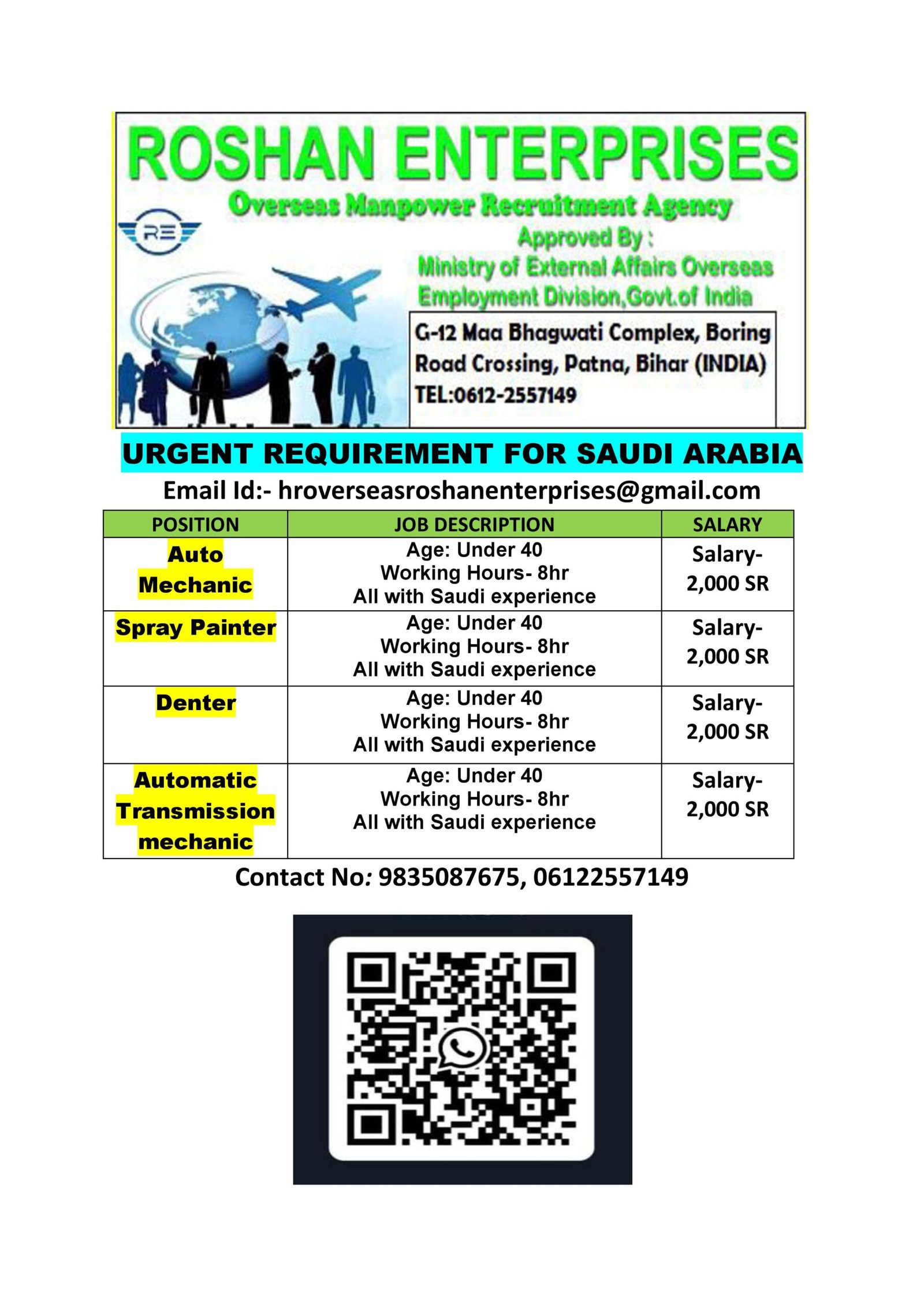 ROSHAN ENTERPRISES

Overseas Manpower Recruitment Agency

RE

Approved By :
Ministry of External Affairs Overseas Employment Division,Govt.of India

G-12 Maa Bhagwati Complex, Boring Road Crossing, Patna, Bihar (INDIA)
TEL:0612-2557149

URGENT REQUIREMENT FOR SAUDI ARABIA

Email Id:- hroverseasroshanenterprises@gmail.com

| POSITION | JOB DESCRIPTION | SALARY |
|---|---|---|
| Auto Mechanic | Age: Under 40 Working Hours- 8hr All with Saudi experience | Salary- 2,000 SR |
| Spray Painter | Age: Under 40 Working Hours- 8hr All with Saudi experience | Salary- 2,000 SR |
| Denter | Age: Under 40 Working Hours- 8hr All with Saudi experience | Salary- 2,000 SR |
| Automatic Transmission mechanic | Age: Under 40 Working Hours- 8hr All with Saudi experience | Salary- 2,000 SR |

Contact No: 9835087675, 06122557149